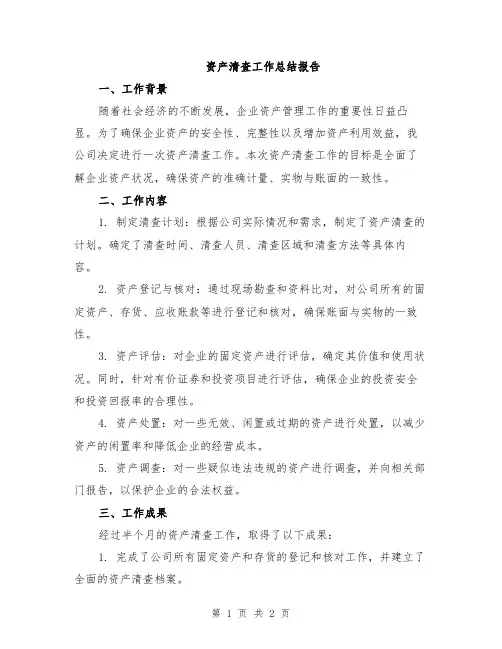 资产清查工作总结报告

一、工作背景

随着社会经济的不断发展，企业资产管理工作的重要性日益凸显。为了确保企业资产的安全性、完整性以及增加资产利用效益，我公司决定进行一次资产清查工作。本次资产清查工作的目标是全面了解企业资产状况，确保资产的准确计量、实物与账面的一致性。

二、工作内容

1. 制定清查计划：根据公司实际情况和需求，制定了资产清查的计划。确定了清查时间、清查人员、清查区域和清查方法等具体内容。

2. 资产登记与核对：通过现场勘查和资料比对，对公司所有的固定资产、存货、应收账款等进行登记和核对，确保账面与实物的一致性。

3. 资产评估：对企业的固定资产进行评估，确定其价值和使用状况。同时，针对有价证券和投资项目进行评估，确保企业的投资安全和投资回报率的合理性。

4. 资产处置：对一些无效、闲置或过期的资产进行处置，以减少资产的闲置率和降低企业的经营成本。

5. 资产调查：对一些疑似违法违规的资产进行调查，并向相关部门报告，以保护企业的合法权益。

三、工作成果

经过半个月的资产清查工作，取得了以下成果：

1. 完成了公司所有固定资产和存货的登记和核对工作，并建立了全面的资产清查档案。

第 1 页 共 2 页